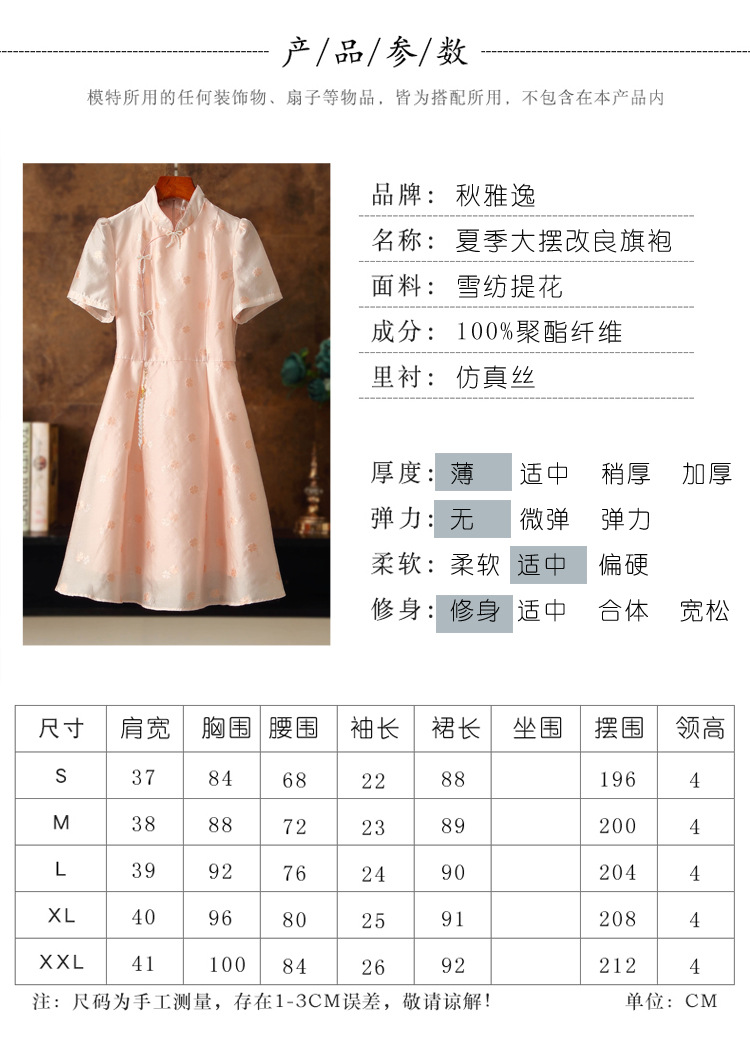 产/品/参/数

模特所用的任何装饰物、扇子等物品，皆为搭配所用，不包含在本产品内

品牌：秋雅逸

名称：夏季大摆改良旗袍

面料：雪纺提花

成分：100%聚酯纤维

里衬：仿真丝

厚度：薄 适中 稍厚 加厚

弹力：无 微弹 弹力

柔软：柔软 适中 偏硬

修身：修身 适中 合体 宽松

| 尺寸 | 肩宽 | 胸围 | 腰围 | 袖长 | 裙长 | 坐围 | 摆围 | 领高 |
|---|---|---|---|---|---|---|---|---|
| S | 37 | 84 | 68 | 22 | 88 |  | 196 | 4 |
| M | 38 | 88 | 72 | 23 | 89 |  | 200 | 4 |
| L | 39 | 92 | 76 | 24 | 90 |  | 204 | 4 |
| XL | 40 | 96 | 80 | 25 | 91 |  | 208 | 4 |
| XXL | 41 | 100 | 84 | 26 | 92 |  | 212 | 4 |

注：尺码为手工测量，存在1-3CM误差，敬请谅解！ 单位：CM